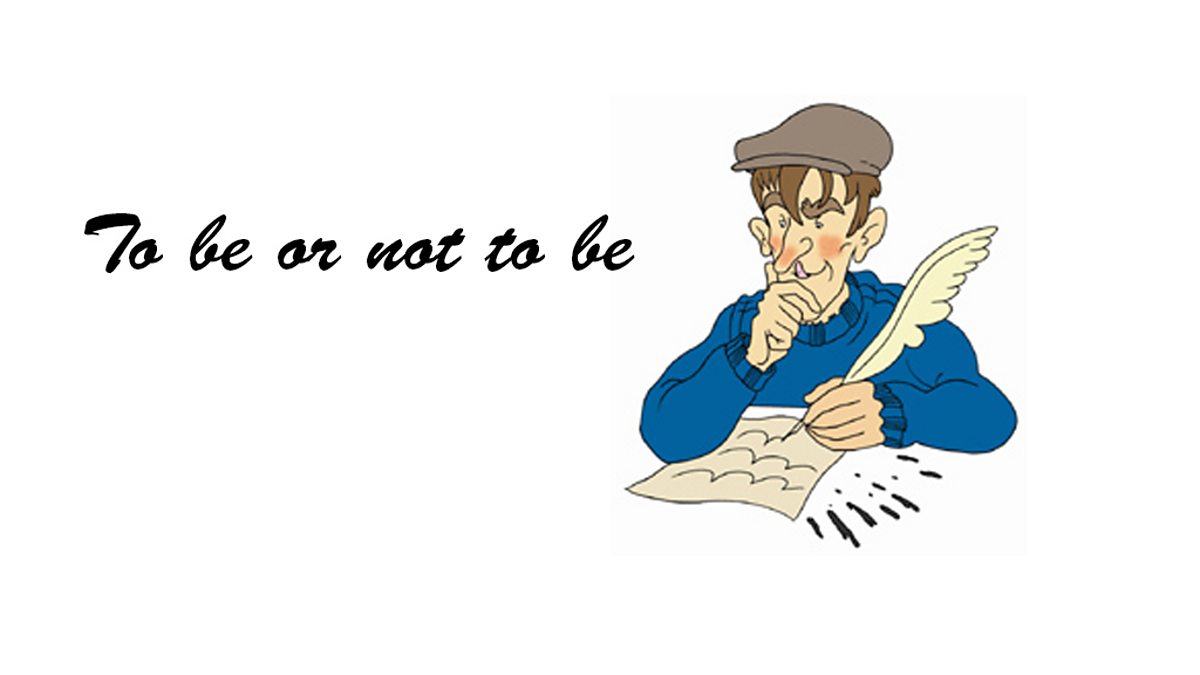 To be or not to be